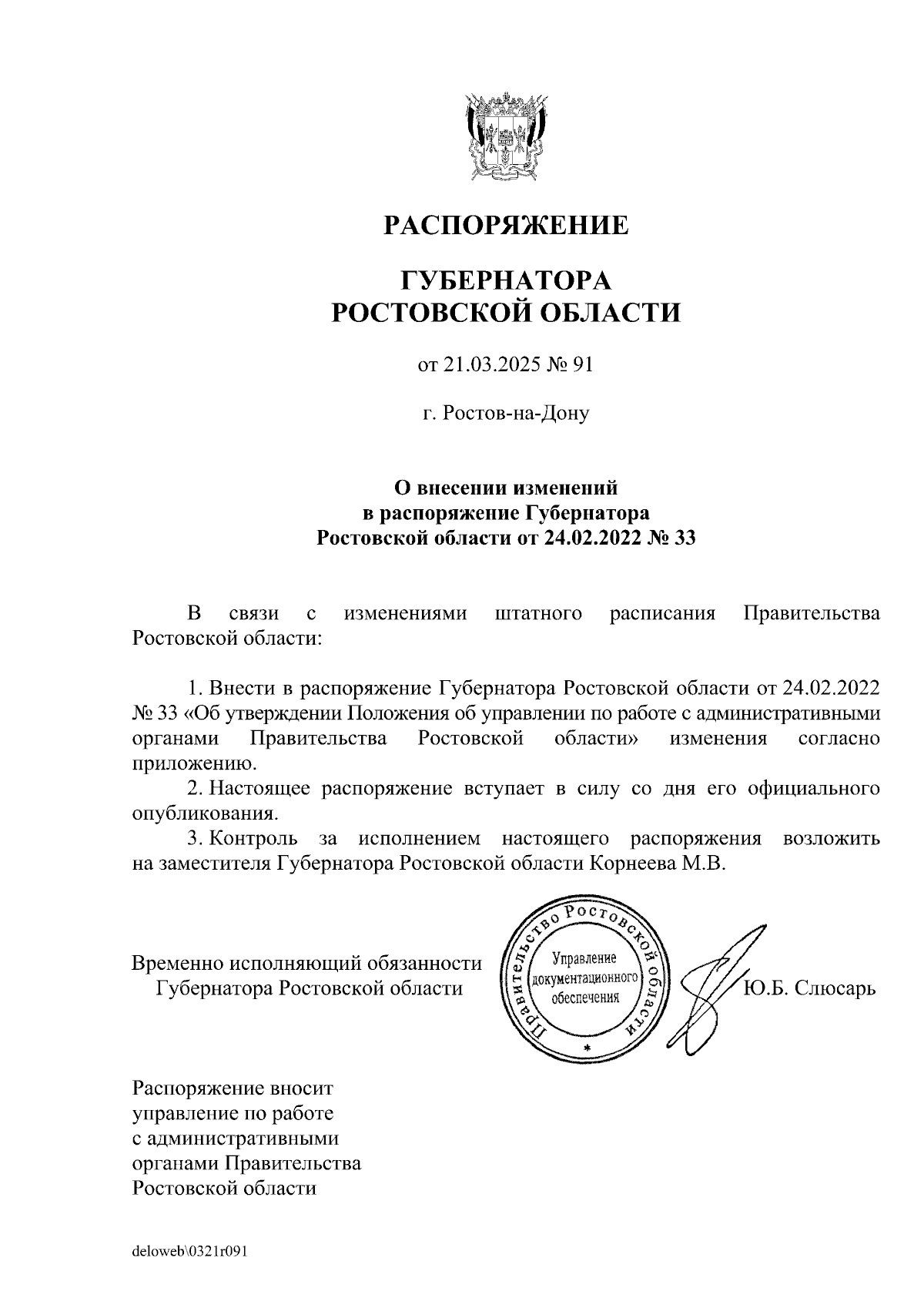 РАСПОРЯЖЕНИЕ

ГУБЕРНАТОРА
РОСТОВСКОЙ ОБЛАСТИ

от 21.03.2025 № 91

г. Ростов-на-Дону

О внесении изменений
в распоряжение Губернатора
Ростовской области от 24.02.2022 № 33

В связи с изменениями штатного расписания Правительства Ростовской области:

1. Внести в распоряжение Губернатора Ростовской области от 24.02.2022 № 33 «Об утверждении Положения об управлении по работе с административными органами Правительства Ростовской области» изменения согласно приложению.
2. Настоящее распоряжение вступает в силу со дня его официального опубликования.
3. Контроль за исполнением настоящего распоряжения возложить на заместителя Губернатора Ростовской области Корнеева М.В.

Временно исполняющий обязанности
Губернатора Ростовской области

Правительство Ростовской области
Управление документационного обеспечения

Ю.Б. Слюсарь

Распоряжение вносит
управление по работе
с административными
органами Правительства
Ростовской области

deloweb\0321r091